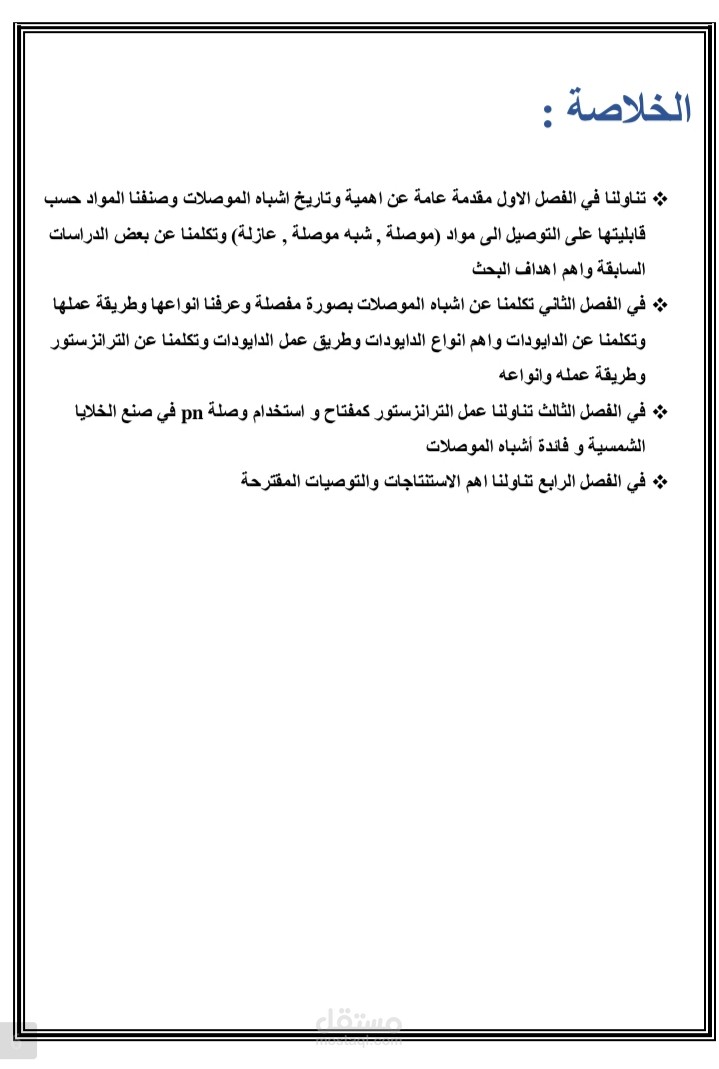 الخلاصة :

❖ تناولنا في الفصل الاول مقدمة عامة عن اهمية وتاريخ اشباه الموصلات وصنفنا المواد حسب قابليتها على التوصيل الى مواد (موصلة , شبه موصلة , عازلة) وتكلمنا عن بعض الدراسات السابقة واهم اهداف البحث

❖ في الفصل الثاني تكلمنا عن اشباه الموصلات بصورة مفصلة وعرفنا انواعها وطريقة عملها وتكلمنا عن الدايودات واهم انواع الدايودات وطريق عمل الدايودات وتكلمنا عن الترانزستور وطريقة عمله وانواعه

❖ في الفصل الثالث تناولنا عمل الترانزستور كمفتاح و استخدام وصلة pn في صنع الخلايا الشمسية و فائدة أشباه الموصلات

❖ في الفصل الرابع تناولنا اهم الاستنتاجات والتوصيات المقترحة

مستقل
mostaql.com